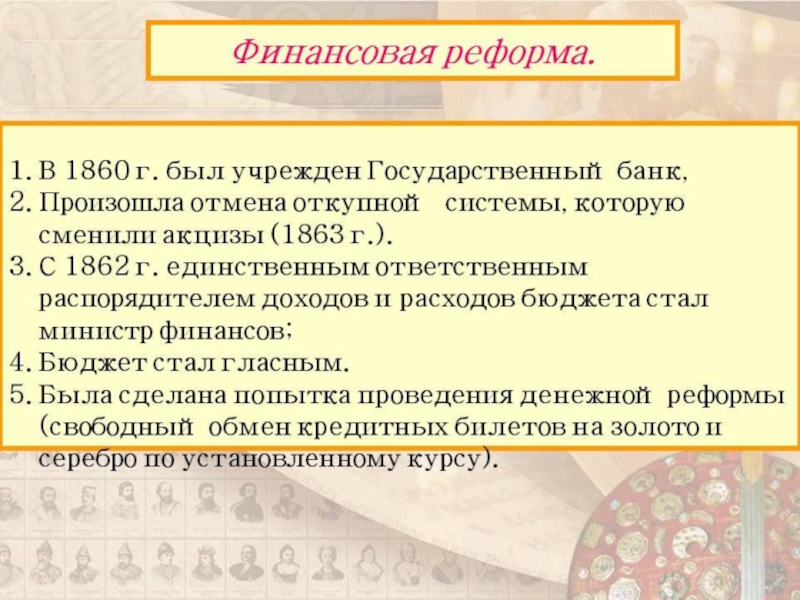 Финансовая реформа.

1. В 1860 г. был учрежден Государственный банк,
2. Произошла отмена откупной системы, которую сменили акцизы (1863 г.).
3. С 1862 г. единственным ответственным распорядителем доходов и расходов бюджета стал министр финансов;
4. Бюджет стал гласным.
5. Была сделана попытка проведения денежной реформы (свободный обмен кредитных билетов на золото и серебро по установленному курсу).